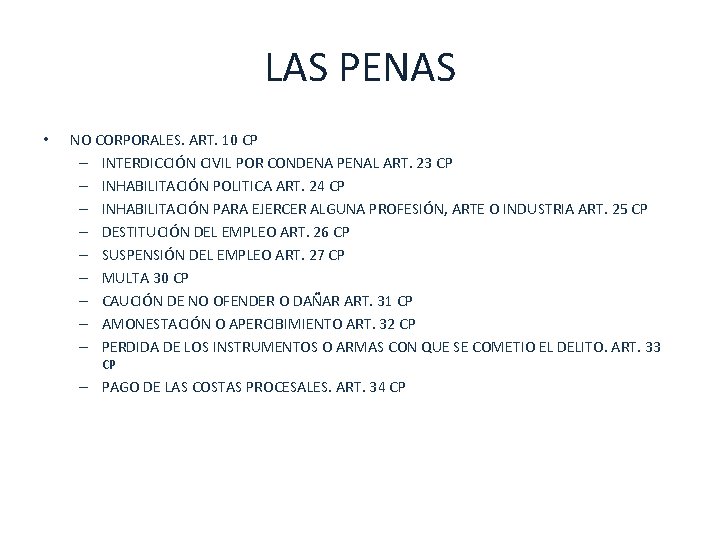 LAS PENAS

• NO CORPORALES. ART. 10 CP
– INTERDICCIÓN CIVIL POR CONDENA PENAL ART. 23 CP
– INHABILITACIÓN POLITICA ART. 24 CP
– INHABILITACIÓN PARA EJERCER ALGUNA PROFESIÓN, ARTE O INDUSTRIA ART. 25 CP
– DESTITUCIÓN DEL EMPLEO ART. 26 CP
– SUSPENSIÓN DEL EMPLEO ART. 27 CP
– MULTA 30 CP
– CAUCIÓN DE NO OFENDER O DAÑAR ART. 31 CP
– AMONESTACIÓN O APERCIBIMIENTO ART. 32 CP
– PERDIDA DE LOS INSTRUMENTOS O ARMAS CON QUE SE COMETIO EL DELITO. ART. 33 CP
– PAGO DE LAS COSTAS PROCESALES. ART. 34 CP